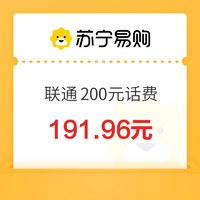 苏宁易购

联通 200元话费

191.96元